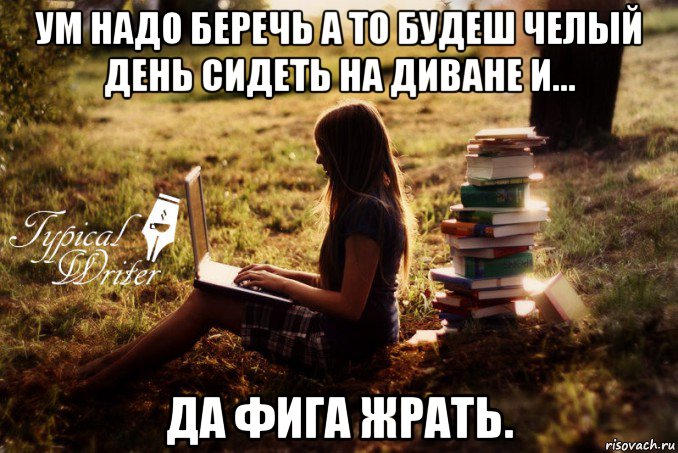 УМ НАДО БЕРЕЧЬ А ТО БУДЕШ ЧЕЛЫЙ ДЕНЬ СИДЕТЬ НА ДИВАНЕ И...

Typical Writer

ДА ФИГА ЖРАТЬ.

risovach.ru